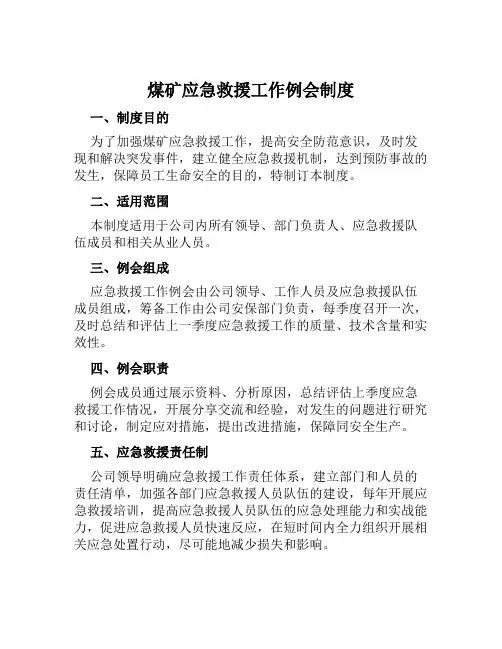 煤矿应急救援工作例会制度

一、制度目的

为了加强煤矿应急救援工作，提高安全防范意识，及时发现和解决突发事件，建立健全应急救援机制，达到预防事故的发生，保障员工生命安全的目的，特制订本制度。

二、适用范围

本制度适用于公司内所有领导、部门负责人、应急救援队伍成员和相关从业人员。

三、例会组成

应急救援工作例会由公司领导、工作人员及应急救援队伍成员组成，筹备工作由公司安保部门负责，每季度召开一次，及时总结和评估上一季度应急救援工作的质量、技术含量和实效性。

四、例会职责

例会成员通过展示资料、分析原因，总结评估上季度应急救援工作情况，开展分享交流和经验，对发生的问题进行研究和讨论，制定应对措施，提出改进措施，保障同安全生产。

五、应急救援责任制

公司领导明确应急救援工作责任体系，建立部门和人员的责任清单，加强各部门应急救援人员队伍的建设，每年开展应急救援培训，提高应急救援人员队伍的应急处理能力和实战能力，促进应急救援人员快速反应，在短时间内全力组织开展相关应急处置行动，尽可能地减少损失和影响。